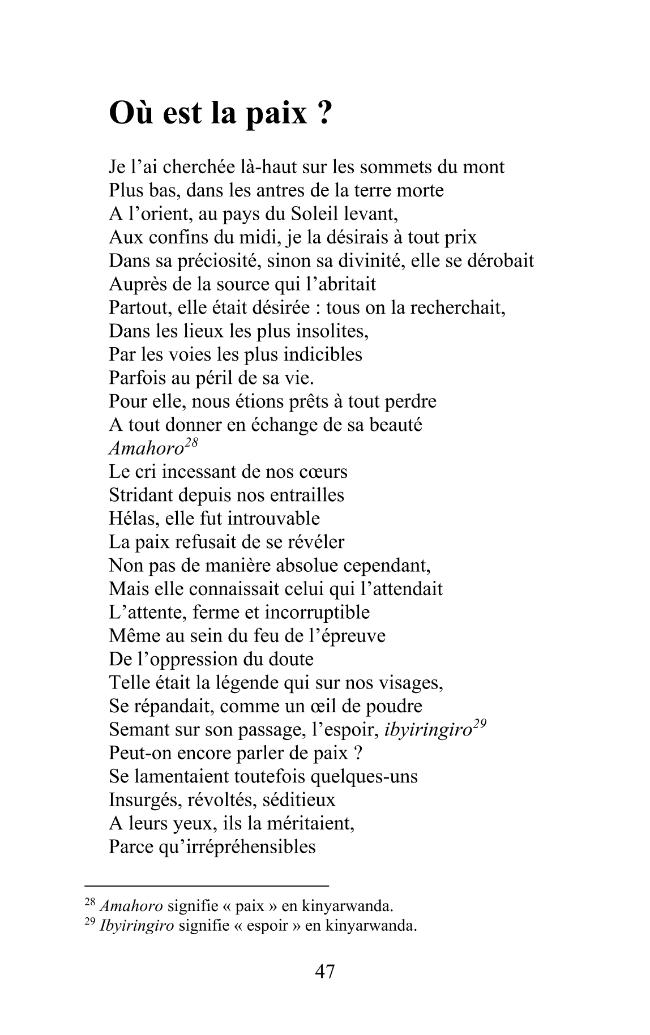 Où est la paix ?

Je l'ai cherchée là-haut sur les sommets du mont
Plus bas, dans les antres de la terre morte
A l'orient, au pays du Soleil levant,
Aux confins du midi, je la désirais à tout prix
Dans sa préciosité, sinon sa divinité, elle se dérobait
Auprès de la source qui l'abritait
Partout, elle était désirée : tous on la recherchait,
Dans les lieux les plus insolites,
Par les voies les plus indicibles
Parfois au péril de sa vie.
Pour elle, nous étions prêts à tout perdre
A tout donner en échange de sa beauté
Amahoro$^{28}$
Le cri incessant de nos cœurs
Stridant depuis nos entrailles
Hélas, elle fut introuvable
La paix refusait de se révéler
Non pas de manière absolue cependant,
Mais elle connaissait celui qui l'attendait
L'attente, ferme et incorruptible
Même au sein du feu de l'épreuve
De l'oppression du doute
Telle était la légende qui sur nos visages,
Se répandait, comme un œil de poudre
Semant sur son passage, l'espoir, ibyiringiro$^{29}$
Peut-on encore parler de paix ?
Se lamentaient toutefois quelques-uns
Insurgés, révoltés, séditieux
A leurs yeux, ils la méritaient,
Parce qu'irrépréhensibles

$^{28}$ Amahoro signifie « paix » en kinyarwanda.
$^{29}$ Ibyiringiro signifie « espoir » en kinyarwanda.

47